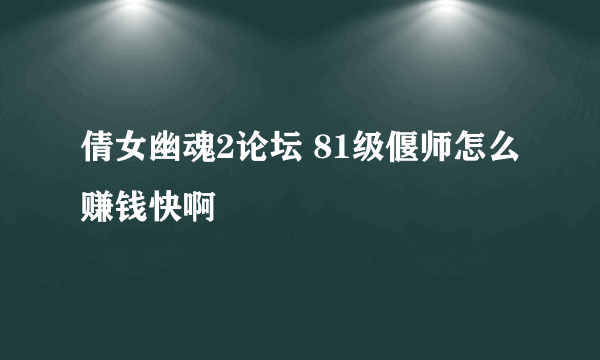 倩女幽魂2论坛 81级偃师怎么赚钱快啊